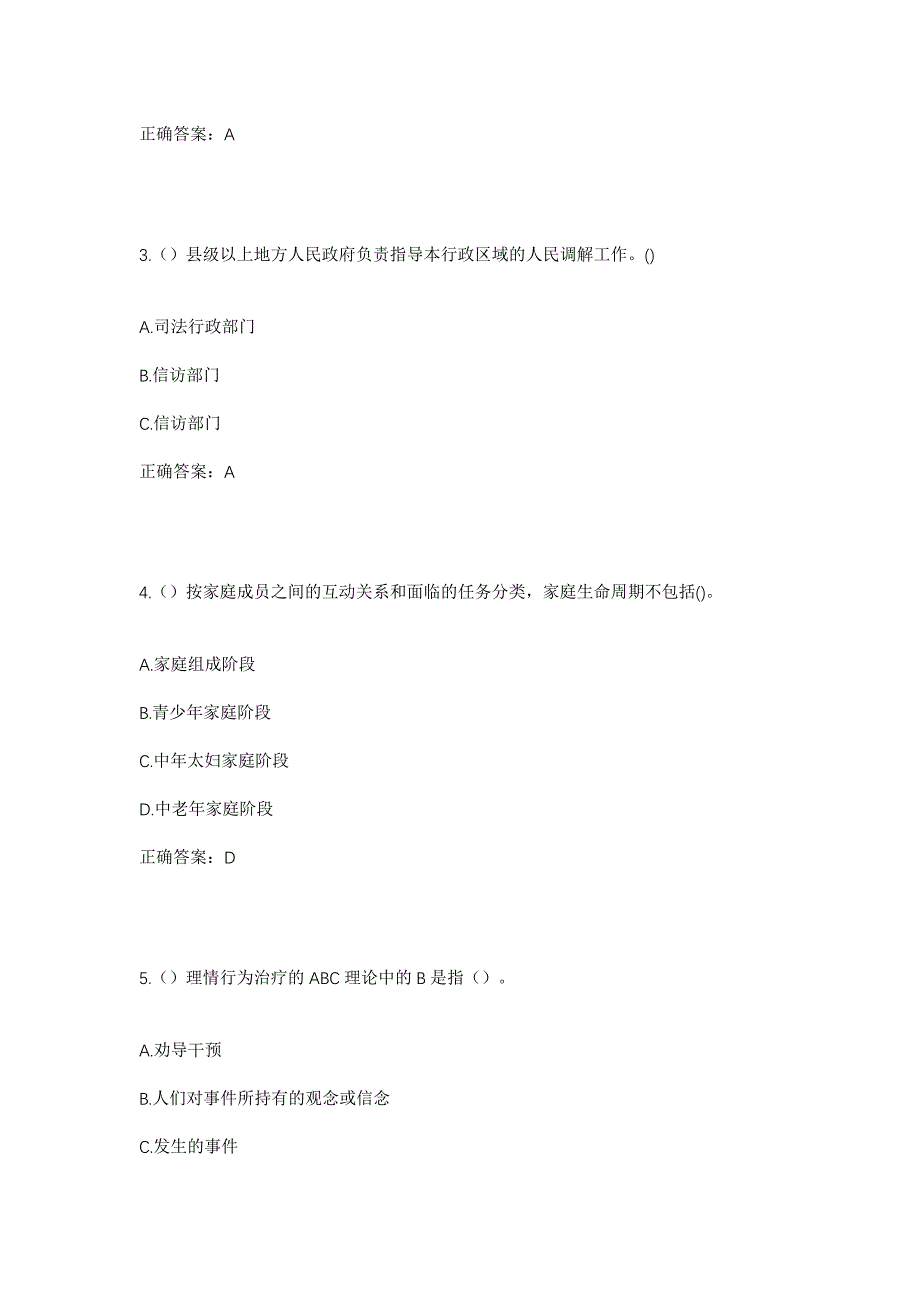 正确答案：A

3.（）县级以上地方人民政府负责指导本行政区域的人民调解工作。()

A.司法行政部门

B.信访部门

C.信访部门

正确答案：A

4.（）按家庭成员之间的互动关系和面临的任务分类，家庭生命周期不包括()。

A.家庭组成阶段

B.青少年家庭阶段

C.中年太妇家庭阶段

D.中老年家庭阶段

正确答案：D

5.（）理情行为治疗的 ABC 理论中的 B 是指（）。

A.劝导干预

B.人们对事件所持有的观念或信念

C.发生的事件